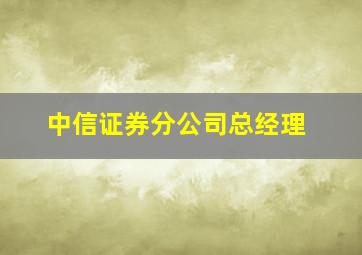 中信证券分公司总经理